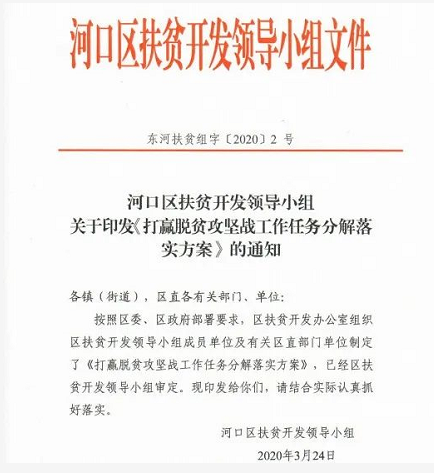 河口区扶贫开发领导小组文件

东河扶贫组字〔2020〕2 号

河口区扶贫开发领导小组
关于印发《打赢脱贫攻坚战工作任务分解落实方案》的通知

各镇（街道），区直各有关部门、单位：

按照区委、区政府部署要求，区扶贫开发办公室组织区扶贫开发领导小组成员单位及有关区直部门单位制定了《打赢脱贫攻坚战工作任务分解落实方案》，已经区扶贫开发领导小组审定。现印发给你们，请结合实际认真抓好落实。

河口区扶贫开发领导小组
2020年3月24日